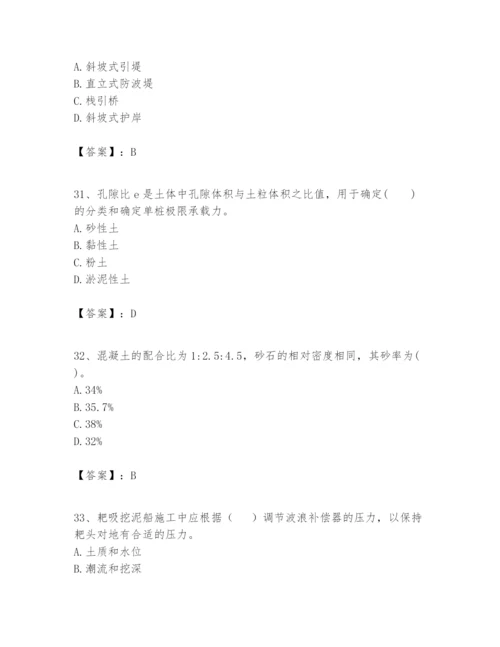 A. 斜坡式引堤
B. 直立式防波堤
C. 栈引桥
D. 斜坡式护岸

【答案】：B

31、孔隙比 e 是土体中孔隙体积与土粒体积之比值，用于确定(　　)的分类和确定单桩极限承载力。
A. 砂性土
B. 黏性土
C. 粉土
D. 淤泥性土

【答案】：D

32、混凝土的配合比为 1:2.5:4.5，砂石的相对密度相同，其砂率为(　　)。
A. 34%
B. 35.7%
C. 38%
D. 32%

【答案】：B

33、耙吸挖泥船施工中应根据（　　）调节波浪补偿器的压力，以保持耙头对地有合适的压力。
A. 土质和水位
B. 潮流和挖深